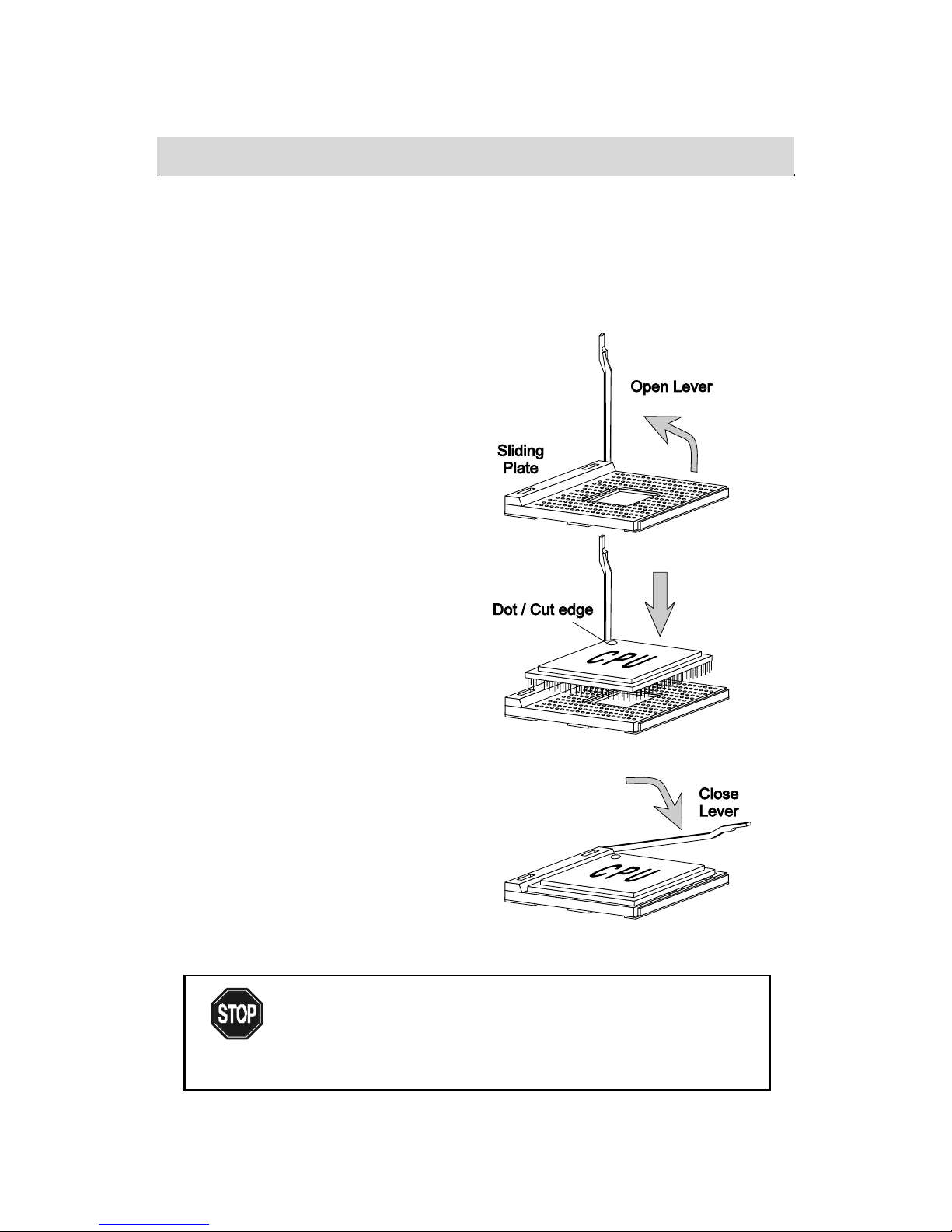 Open Lever

Sliding Plate

Dot / Cut edge

CPU

Close Lever

CPU

STOP